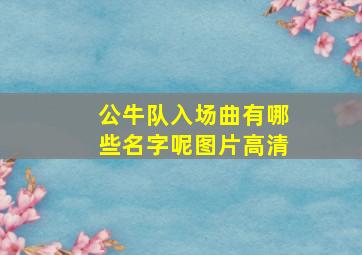 公牛队入场曲有哪些名字呢图片高清